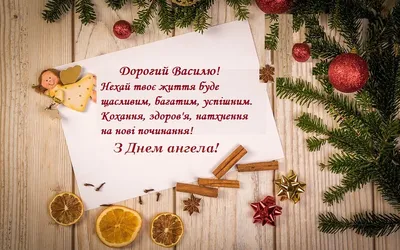 Дорогий Василю!
Нехай твоє життя буде щасливим, багатим, успішним. Кохання, здоров'я, натхнення на нові починання!
З Днем ангела!